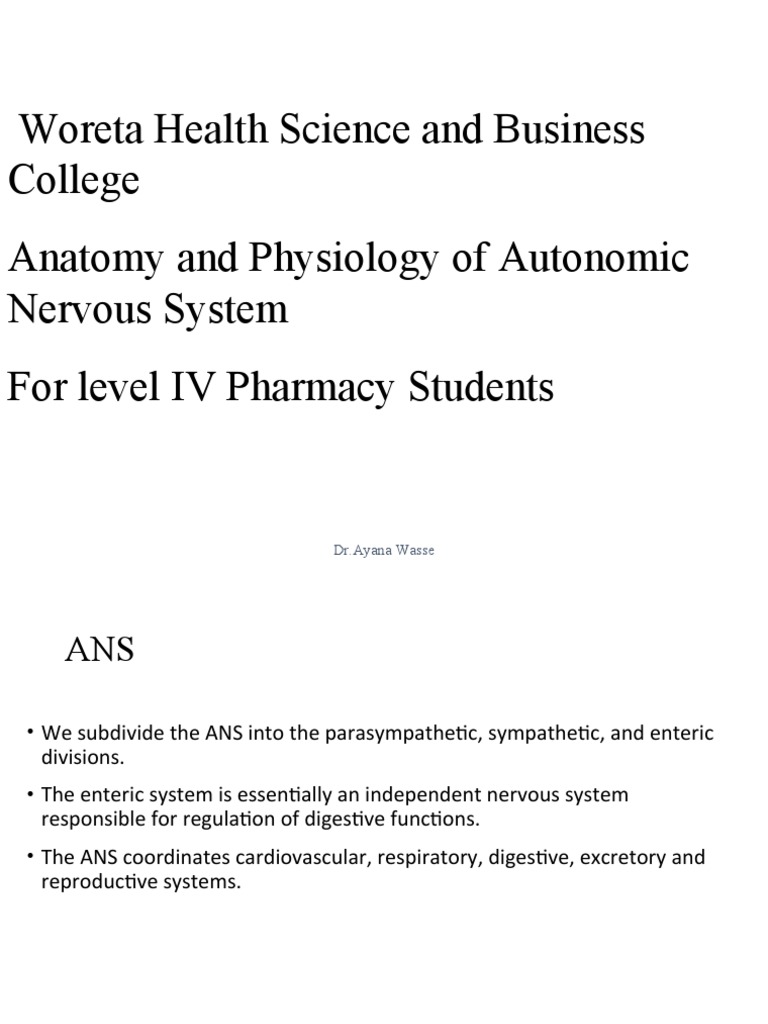 Woreta Health Science and Business College

Anatomy and Physiology of Autonomic Nervous System

For level IV Pharmacy Students

Dr.Ayana Wasse

ANS

• We subdivide the ANS into the parasympathetic, sympathetic, and enteric divisions.

• The enteric system is essentially an independent nervous system responsible for regulation of digestive functions.

• The ANS coordinates cardiovascular, respiratory, digestive, excretory and reproductive systems.